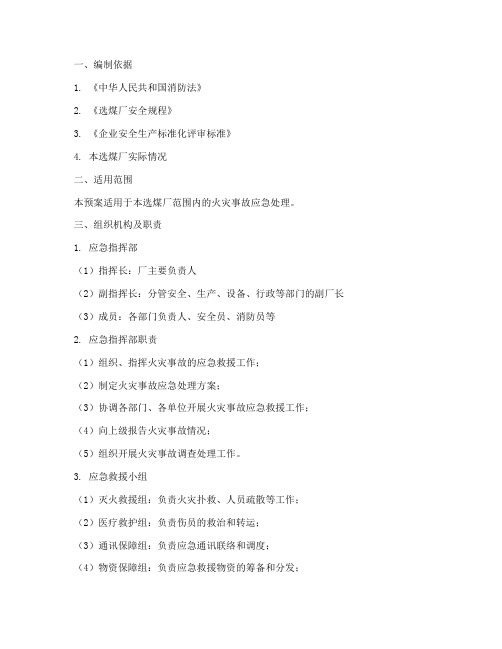 一、编制依据

1. 《中华人民共和国消防法》

2. 《选煤厂安全规程》

3. 《企业安全生产标准化评审标准》

4. 本选煤厂实际情况

二、适用范围

本预案适用于本选煤厂范围内的火灾事故应急处理。

三、组织机构及职责

1. 应急指挥部

（1）指挥长：厂主要负责人

（2）副指挥长：分管安全、生产、设备、行政等部门的副厂长

（3）成员：各部门负责人、安全员、消防员等

2. 应急指挥部职责

（1）组织、指挥火灾事故的应急救援工作；

（2）制定火灾事故应急处理方案；

（3）协调各部门、各单位开展火灾事故应急救援工作；

（4）向上级报告火灾事故情况；

（5）组织开展火灾事故调查处理工作。

3. 应急救援小组

（1）灭火救援组：负责火灾扑救、人员疏散等工作；

（2）医疗救护组：负责伤员的救治和转运；

（3）通讯保障组：负责应急通讯联络和调度；

（4）物资保障组：负责应急救援物资的筹备和分发；